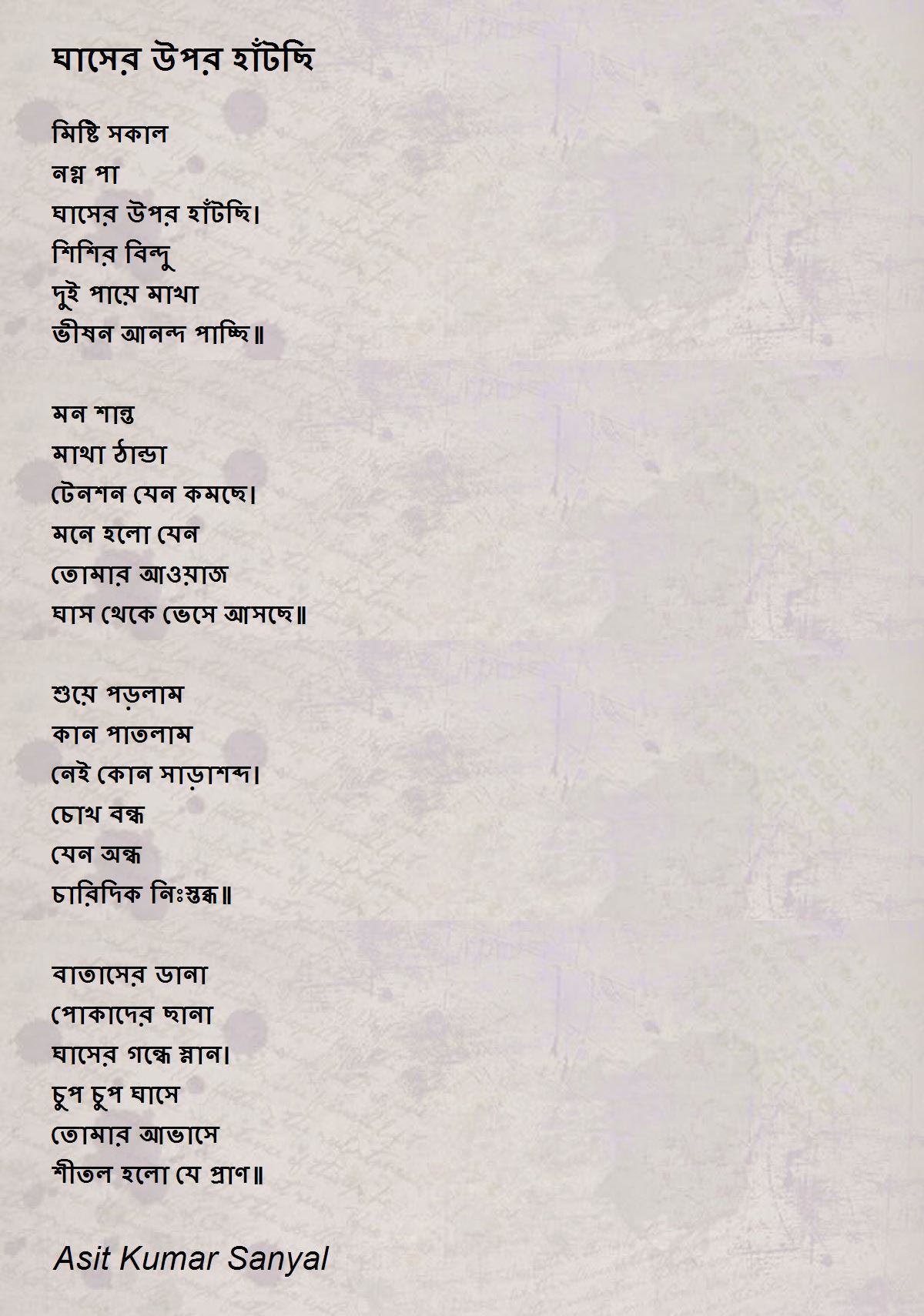 ঘাসের উপর হাঁটছি

মিষ্টি সকাল
নগ্ন পা
ঘাসের উপর হাঁটছি।
শিশির বিন্দু
দুই পায়ে মাখা
ভীষন আনন্দ পাচ্ছি॥

মন শান্ত
মাথা ঠান্ডা
টেনশন যেন কমছে।
মনে হলো যেন
তোমার আওয়াজ
ঘাস থেকে ভেসে আসছে॥

শুয়ে পড়লাম
কান পাতলাম
নেই কোন সাড়াশব্দ।
চোখ বন্ধ
যেন অন্ধ
চারিদিক নিঃস্তব্ধ॥

বাতাসের ডানা
পোকাদের ছানা
ঘাসের গন্ধে স্নান।
চুপ চুপ ঘাসে
তোমার আভাসে
শীতল হলো যে প্রাণ॥

Asit Kumar Sanyal